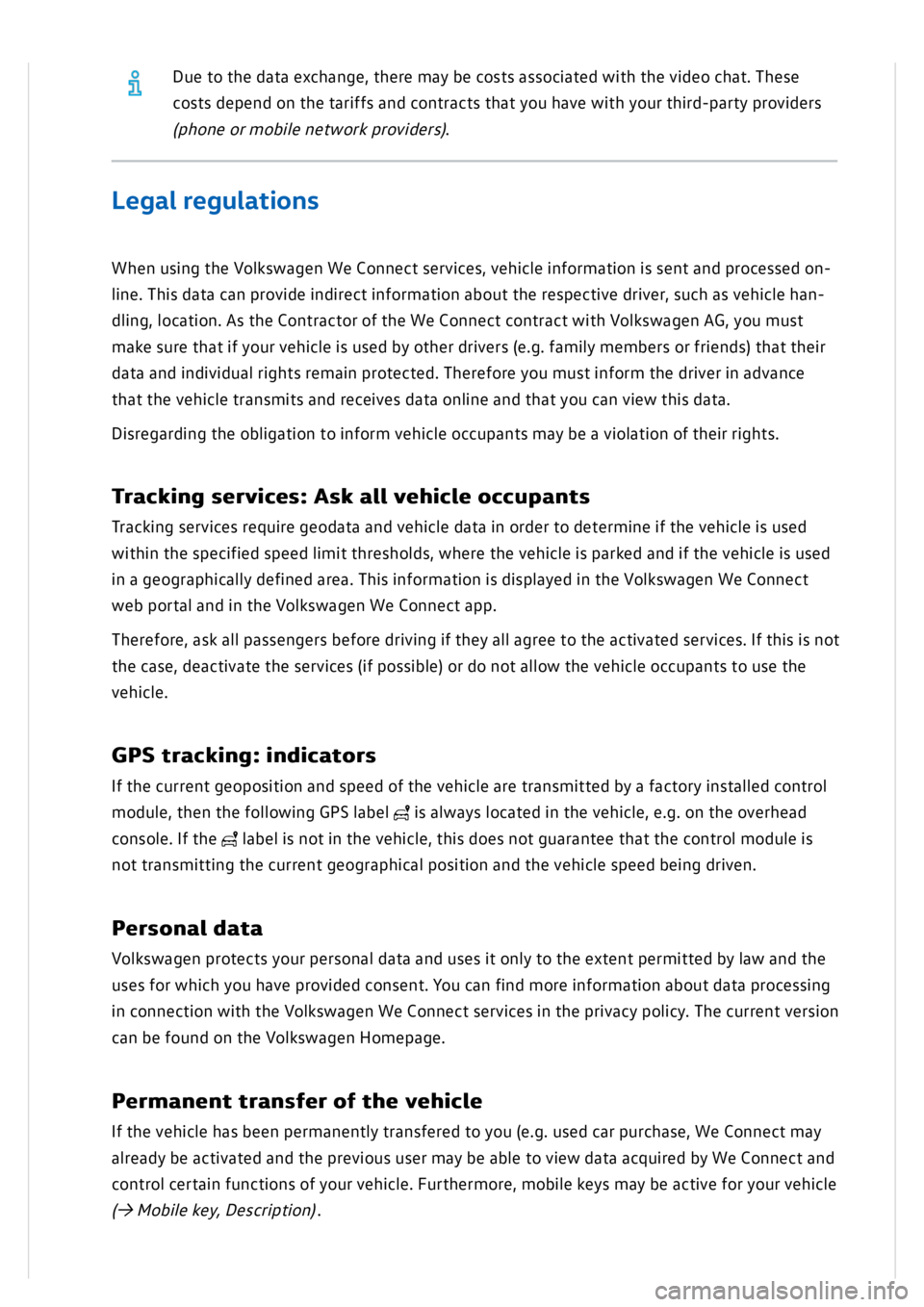 Due to the data exchange, there may be costs associated with the video chat. These costs depend on the tariffs and contracts that you have with your third-party providers (phone or mobile network providers).

Legal regulations

When using the Volkswagen We Connect services, vehicle information is sent and processed online. This data can provide indirect information about the respective driver, such as vehicle handling, location. As the Contractor of the We Connect contract with Volkswagen AG, you must make sure that if your vehicle is used by other drivers (e.g. family members or friends) that their data and individual rights remain protected. Therefore you must inform the driver in advance that the vehicle transmits and receives data online and that you can view this data.

Disregarding the obligation to inform vehicle occupants may be a violation of their rights.

Tracking services: Ask all vehicle occupants

Tracking services require geodata and vehicle data in order to determine if the vehicle is used within the specified speed limit thresholds, where the vehicle is parked and if the vehicle is used in a geographically defined area. This information is displayed in the Volkswagen We Connect web portal and in the Volkswagen We Connect app.

Therefore, ask all passengers before driving if they all agree to the activated services. If this is not the case, deactivate the services (if possible) or do not allow the vehicle occupants to use the vehicle.

GPS tracking: indicators

If the current geoposition and speed of the vehicle are transmitted by a factory installed control module, then the following GPS label is always located in the vehicle, e.g. on the overhead console. If the label is not in the vehicle, this does not guarantee that the control module is not transmitting the current geographical position and the vehicle speed being driven.

Personal data

Volkswagen protects your personal data and uses it only to the extent permitted by law and the uses for which you have provided consent. You can find more information about data processing in connection with the Volkswagen We Connect services in the privacy policy. The current version can be found on the Volkswagen Homepage.

Permanent transfer of the vehicle

If the vehicle has been permanently transfered to you (e.g. used car purchase, We Connect may already be activated and the previous user may be able to view data acquired by We Connect and control certain functions of your vehicle. Furthermore, mobile keys may be active for your vehicle (→ Mobile key, Description).

carmanualsonline.info